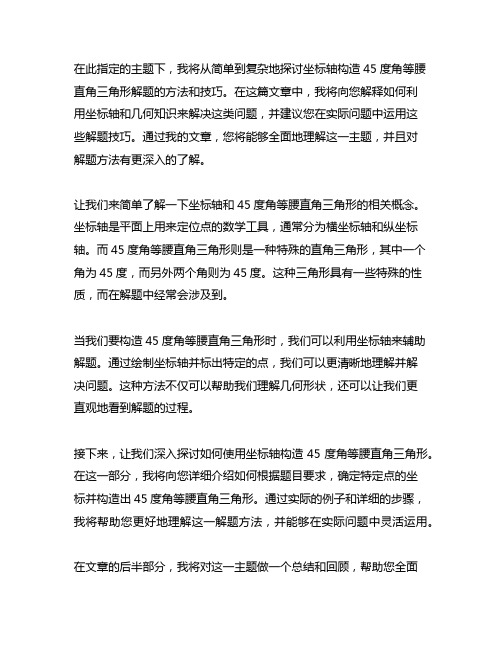 在此指定的主题下，我将从简单到复杂地探讨坐标轴构造 45 度角等腰直角三角形解题的方法和技巧。在这篇文章中，我将向您解释如何利用坐标轴和几何知识来解决这类问题，并建议您在实际问题中运用这些解题技巧。通过我的文章，您将能够全面地理解这一主题，并且对解题方法有更深入的了解。

让我们来简单了解一下坐标轴和 45 度角等腰直角三角形的相关概念。坐标轴是平面上用来定位点的数学工具，通常分为横坐标轴和纵坐标轴。而 45 度角等腰直角三角形则是一种特殊的直角三角形，其中一个角为 45 度，而另外两个角则为 45 度。这种三角形具有一些特殊的性质，而在解题中经常会涉及到。

当我们要构造 45 度角等腰直角三角形时，我们可以利用坐标轴来辅助解题。通过绘制坐标轴并标出特定的点，我们可以更清晰地理解并解决问题。这种方法不仅可以帮助我们理解几何形状，还可以让我们更直观地看到解题的过程。

接下来，让我们深入探讨如何使用坐标轴构造 45 度角等腰直角三角形。在这一部分，我将向您详细介绍如何根据题目要求，确定特定点的坐标并构造出 45 度角等腰直角三角形。通过实际的例子和详细的步骤，我将帮助您更好地理解这一解题方法，并能够在实际问题中灵活运用。

在文章的后半部分，我将对这一主题做一个总结和回顾，帮助您全面